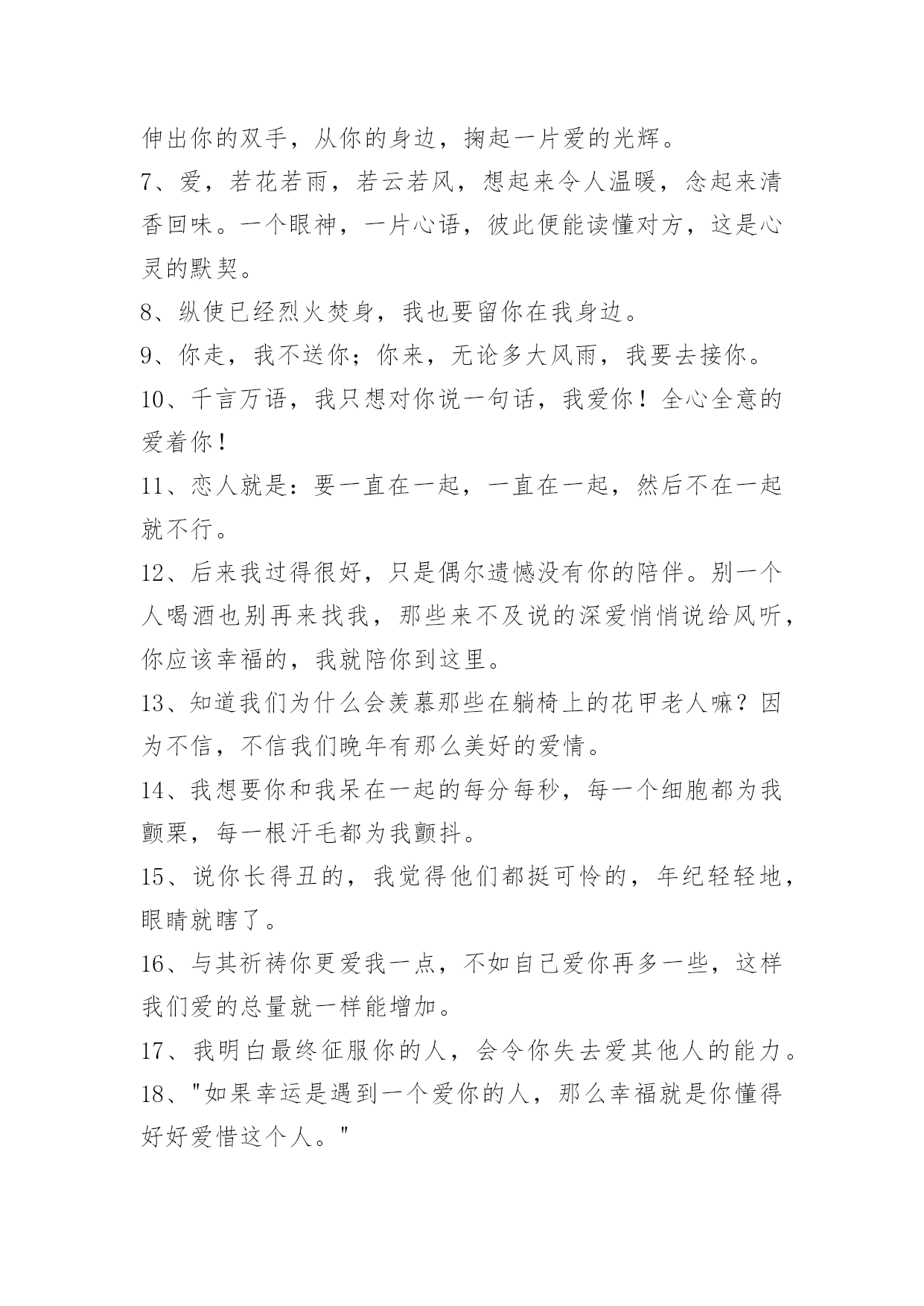 伸出你的双手，从你的身边，掬起一片爱的光辉。

7、爱，若花若雨，若云若风，想起来令人温暖，念起来清香回味。一个眼神，一片心语，彼此便能读懂对方，这是心灵的默契。

8、纵使已经烈火焚身，我也要留你在我身边。

9、你走，我不送你；你来，无论多大风雨，我要去接你。

10、千言万语，我只想对你说一句话，我爱你！全心全意的爱着你！

11、恋人就是：要一直在一起，一直在一起，然后不在一起就不行。

12、后来我过得很好，只是偶尔遗憾没有你的陪伴。别一个人喝酒也别再来找我，那些来不及说的深爱悄悄说给风听，你应该幸福的，我就陪你到这里。

13、知道我们为什么会羡慕那些在躺椅上的花甲老人嘛？因为不信，不信我们晚年有那么美好的爱情。

14、我想要你和我呆在一起的每分每秒，每一个细胞都为我颤栗，每一根汗毛都为我颤抖。

15、说你长得丑的，我觉得他们都挺可怜的，年纪轻轻地，眼睛就瞎了。

16、与其祈祷你更爱我一点，不如自己爱你再多一些，这样我们爱的总量就一样能增加。

17、我明白最终征服你的人，会令你失去爱其他人的能力。

18、"如果幸运是遇到一个爱你的人，那么幸福就是你懂得好好爱惜这个人。"